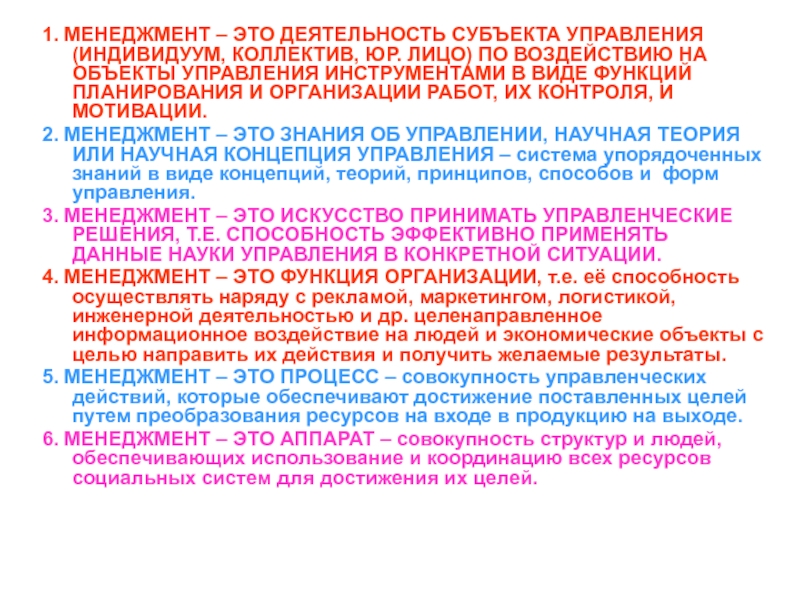 1. МЕНЕДЖМЕНТ – ЭТО ДЕЯТЕЛЬНОСТЬ СУБЪЕКТА УПРАВЛЕНИЯ (ИНДИВИДУУМ, КОЛЛЕКТИВ, ЮР. ЛИЦО) ПО ВОЗДЕЙСТВИЮ НА ОБЪЕКТЫ УПРАВЛЕНИЯ ИНСТРУМЕНТАМИ В ВИДЕ ФУНКЦИЙ ПЛАНИРОВАНИЯ И ОРГАНИЗАЦИИ РАБОТ, ИХ КОНТРОЛЯ, И МОТИВАЦИИ.

2. МЕНЕДЖМЕНТ – ЭТО ЗНАНИЯ ОБ УПРАВЛЕНИИ, НАУЧНАЯ ТЕОРИЯ ИЛИ НАУЧНАЯ КОНЦЕПЦИЯ УПРАВЛЕНИЯ – система упорядоченных знаний в виде концепций, теорий, принципов, способов и форм управления.

3. МЕНЕДЖМЕНТ – ЭТО ИСКУССТВО ПРИНИМАТЬ УПРАВЛЕНЧЕСКИЕ РЕШЕНИЯ, Т.Е. СПОСОБНОСТЬ ЭФФЕКТИВНО ПРИМЕНЯТЬ ДАННЫЕ НАУКИ УПРАВЛЕНИЯ В КОНКРЕТНОЙ СИТУАЦИИ.

4. МЕНЕДЖМЕНТ – ЭТО ФУНКЦИЯ ОРГАНИЗАЦИИ, т.е. её способность осуществлять наряду с рекламой, маркетингом, логистикой, инженерной деятельностью и др. целенаправленное информационное воздействие на людей и экономические объекты с целью направить их действия и получить желаемые результаты.

5. МЕНЕДЖМЕНТ – ЭТО ПРОЦЕСС – совокупность управленческих действий, которые обеспечивают достижение поставленных целей путем преобразования ресурсов на входе в продукцию на выходе.

6. МЕНЕДЖМЕНТ – ЭТО АППАРАТ – совокупность структур и людей, обеспечивающих использование и координацию всех ресурсов социальных систем для достижения их целей.